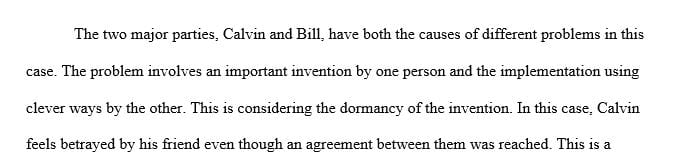 The two major parties, Calvin and Bill, have both the causes of different problems in this case. The problem involves an important invention by one person and the implementation using clever ways by the other. This is considering the dormancy of the invention. In this case, Calvin feels betrayed by his friend even though an agreement between them was reached. This is a